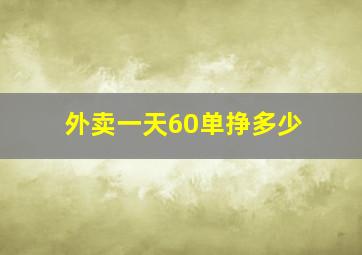 外卖一天60单挣多少